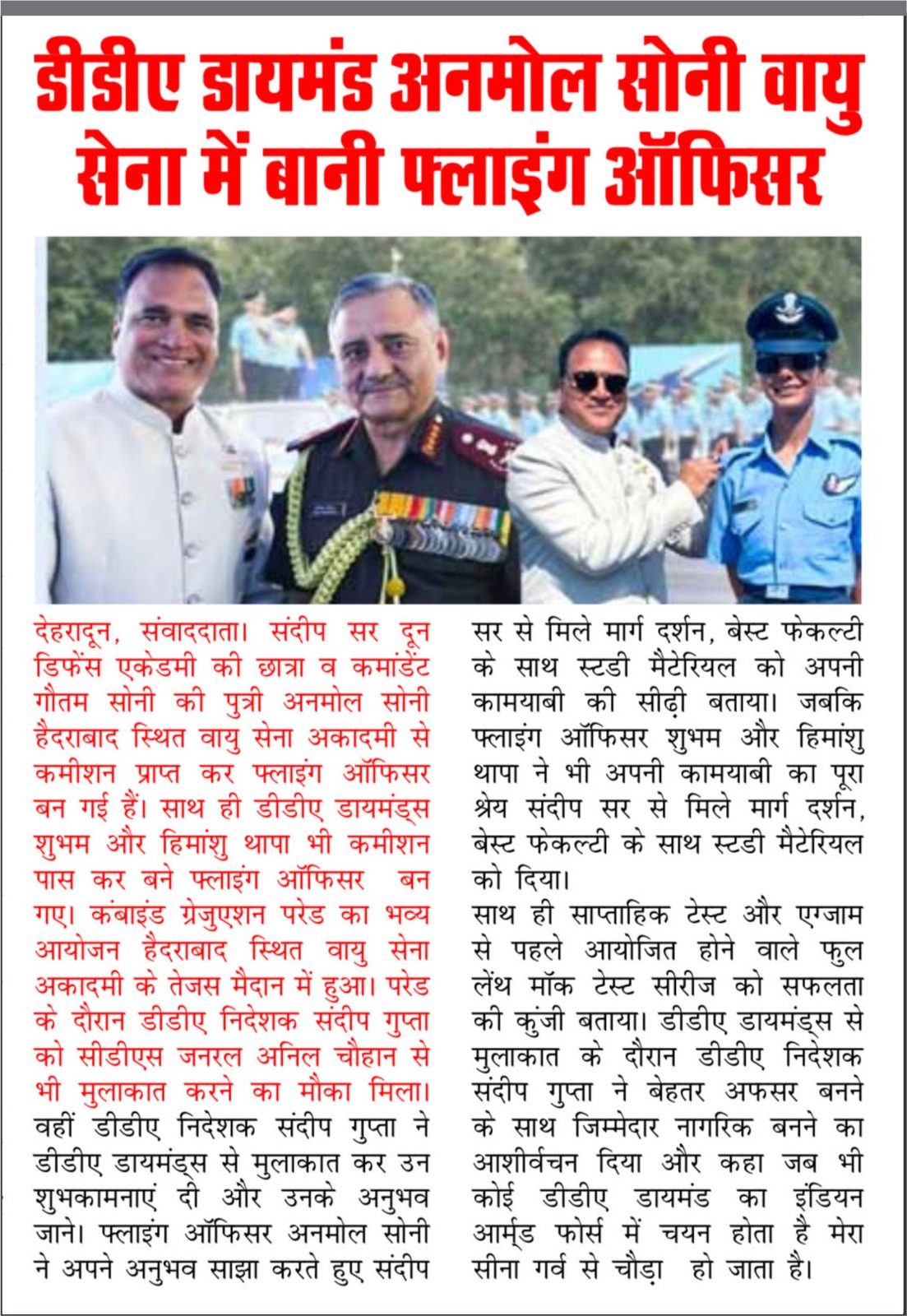 डीडीए डायमंड अनमोल सोनी वायु सेना में बानी फ्लाइंग ऑफिसर

देहरादून, संवाददाता। संदीप सर दून डिफेंस एकेडमी की छात्रा व कमांडेंट गौतम सोनी की पुत्री अनमोल सोनी हैदराबाद स्थित वायु सेना अकादमी से कमीशन प्राप्त कर फ्लाइंग ऑफिसर बन गई हैं। साथ ही डीडीए डायमंड्स शुभम और हिमांशु थापा भी कमीशन पास कर बने फ्लाइंग ऑफिसर बन गए। कंबाइंड ग्रेजुएशन परेड का भव्य आयोजन हैदराबाद स्थित वायु सेना अकादमी के तेजस मैदान में हुआ। परेड के दौरान डीडीए निदेशक संदीप गुप्ता को सीडीएस जनरल अनिल चौहान से भी मुलाकात करने का मौका मिला। वहीं डीडीए निदेशक संदीप गुप्ता ने डीडीए डायमंड्स से मुलाकात कर उन शुभकामनाएं दी और उनके अनुभव जाने। फ्लाइंग ऑफिसर अनमोल सोनी ने अपने अनुभव साझा करते हुए संदीप सर से मिले मार्ग दर्शन, बेस्ट फेकल्टी के साथ स्टडी मैटेरियल को अपनी कामयाबी की सीढ़ी बताया। जबकि फ्लाइंग ऑफिसर शुभम और हिमांशु थापा ने भी अपनी कामयाबी का पूरा श्रेय संदीप सर से मिले मार्ग दर्शन, बेस्ट फेकल्टी के साथ स्टडी मैटेरियल को दिया।

साथ ही साप्ताहिक टेस्ट और एग्जाम से पहले आयोजित होने वाले फुल लेंथ मॉक टेस्ट सीरीज को सफलता की कुंजी बताया। डीडीए डायमंड्स से मुलाकात के दौरान डीडीए निदेशक संदीप गुप्ता ने बेहतर अफसर बनने के साथ जिम्मेदार नागरिक बनने का आशीर्वचन दिया और कहा जब भी कोई डीडीए डायमंड का इंडियन आर्म्ड फोर्स में चयन होता है मेरा सीना गर्व से चौड़ा हो जाता है।